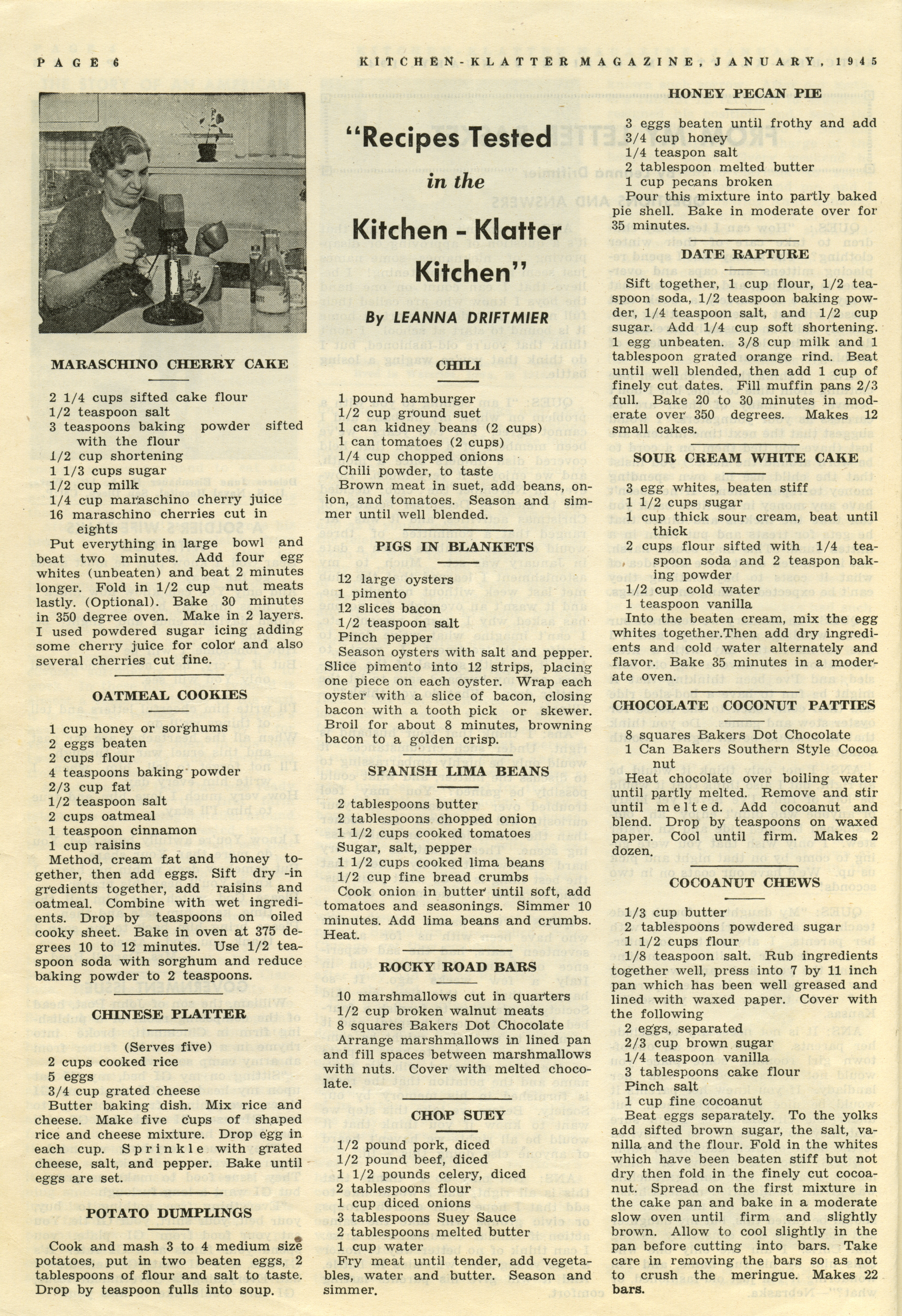 PAGE 6 KITCHEN-KLATTER MAGAZINE, JANUARY, 1945

MARASCHINO CHERRY CAKE

2 1/4 cups sifted cake flour
1/2 teaspoon salt
3 teaspoons baking powder sifted with the flour
1/2 cup shortening
1 1/3 cups sugar
1/2 cup milk
1/4 cup maraschino cherry juice
16 maraschino cherries cut in eights
Put everything in large bowl and beat two minutes. Add four egg whites (unbeaten) and beat 2 minutes longer. Fold in 1/2 cup nut meats lastly. (Optional). Bake 30 minutes in 350 degree oven. Make in 2 layers. I used powdered sugar icing adding some cherry juice for color and also several cherries cut fine.

OATMEAL COOKIES

1 cup honey or sorghums
2 eggs beaten
2 cups flour
4 teaspoons baking powder
2/3 cup fat
1/2 teaspoon salt
2 cups oatmeal
1 teaspoon cinnamon
1 cup raisins
Method, cream fat and honey together, then add eggs. Sift dry ingredients together, add raisins and oatmeal. Combine with wet ingredients. Drop by teaspoons on oiled cooky sheet. Bake in oven at 375 degrees 10 to 12 minutes. Use 1/2 teaspoon soda with sorghum and reduce baking powder to 2 teaspoons.

CHINESE PLATTER

(Serves five)
2 cups cooked rice
5 eggs
3/4 cup grated cheese
Butter baking dish. Mix rice and cheese. Make five cups of shaped rice and cheese mixture. Drop egg in each cup. Sprinkle with grated cheese, salt, and pepper. Bake until eggs are set.

POTATO DUMPLINGS

Cook and mash 3 to 4 medium size potatoes, put in two beaten eggs, 2 tablespoons of flour and salt to taste. Drop by teaspoon fulls into soup.

"Recipes Tested in the Kitchen - Klatter Kitchen"

By LEANNA DRIFTMIER

CHILI

1 pound hamburger
1/2 cup ground suet
1 can kidney beans (2 cups)
1 can tomatoes (2 cups)
1/4 cup chopped onions
Chili powder, to taste
Brown meat in suet, add beans, onion, and tomatoes. Season and simmer until well blended.

PIGS IN BLANKETS

12 large oysters
1 pimento
12 slices bacon
1/2 teaspoon salt
Pinch pepper
Season oysters with salt and pepper. Slice pimento into 12 strips, placing one piece on each oyster. Wrap each oyster with a slice of bacon, closing bacon with a tooth pick or skewer. Broil for about 8 minutes, browning bacon to a golden crisp.

SPANISH LIMA BEANS

2 tablespoons butter
2 tablespoons chopped onion
1 1/2 cups cooked tomatoes
Sugar, salt, pepper
1 1/2 cups cooked lima beans
1/2 cup fine bread crumbs
Cook onion in butter until soft, add tomatoes and seasonings. Simmer 10 minutes. Add lima beans and crumbs. Heat.

ROCKY ROAD BARS

10 marshmallows cut in quarters
1/2 cup broken walnut meats
8 squares Bakers Dot Chocolate
Arrange marshmallows in lined pan and fill spaces between marshmallows with nuts. Cover with melted chocolate.

CHOP SUEY

1/2 pound pork, diced
1/2 pound beef, diced
1 1/2 pounds celery, diced
2 tablespoons flour
1 cup diced onions
3 tablespoons Suey Sauce
2 tablespoons melted butter
1 cup water
Fry meat until tender, add vegetables, water and butter. Season and simmer.

HONEY PECAN PIE

3 eggs beaten until frothy and add
3/4 cup honey
1/4 teaspon salt
2 tablespoon melted butter
1 cup pecans broken
Pour this mixture into partly baked pie shell. Bake in moderate over for 35 minutes.

DATE RAPTURE

Sift together, 1 cup flour, 1/2 teaspoon soda, 1/2 teaspoon baking powder, 1/4 teaspoon salt, and 1/2 cup sugar. Add 1/4 cup soft shortening. 1 egg unbeaten. 3/8 cup milk and 1 tablespoon grated orange rind. Beat until well blended, then add 1 cup of finely cut dates. Fill muffin pans 2/3 full. Bake 20 to 30 minutes in moderate over 350 degrees. Makes 12 small cakes.

SOUR CREAM WHITE CAKE

3 egg whites, beaten stiff
1 1/2 cups sugar
1 cup thick sour cream, beat until thick
2 cups flour sifted with 1/4 teaspoon soda and 2 teaspon baking powder
1/2 cup cold water
1 teaspoon vanilla
Into the beaten cream, mix the egg whites together.Then add dry ingredients and cold water alternately and flavor. Bake 35 minutes in a moderate oven.

CHOCOLATE COCONUT PATTIES

8 squares Bakers Dot Chocolate
1 Can Bakers Southern Style Cocoa nut
Heat chocolate over boiling water until partly melted. Remove and stir until melted. Add cocoanut and blend. Drop by teaspoons on waxed paper. Cool until firm. Makes 2 dozen.

COCOANUT CHEWS

1/3 cup butter
2 tablespoons powdered sugar
1 1/2 cups flour
1/8 teaspoon salt. Rub ingredients together well, press into 7 by 11 inch pan which has been well greased and lined with waxed paper. Cover with the following
2 eggs, separated
2/3 cup brown sugar
1/4 teaspoon vanilla
3 tablespoons cake flour
Pinch salt
1 cup fine cocoanut
Beat eggs separately. To the yolks add sifted brown sugar, the salt, vanilla and the flour. Fold in the whites which have been beaten stiff but not dry then fold in the finely cut cocoanut. Spread on the first mixture in the cake pan and bake in a moderate slow oven until firm and slightly brown. Allow to cool slightly in the pan before cutting into bars. Take care in removing the bars so as not to crush the meringue. Makes 22 bars.